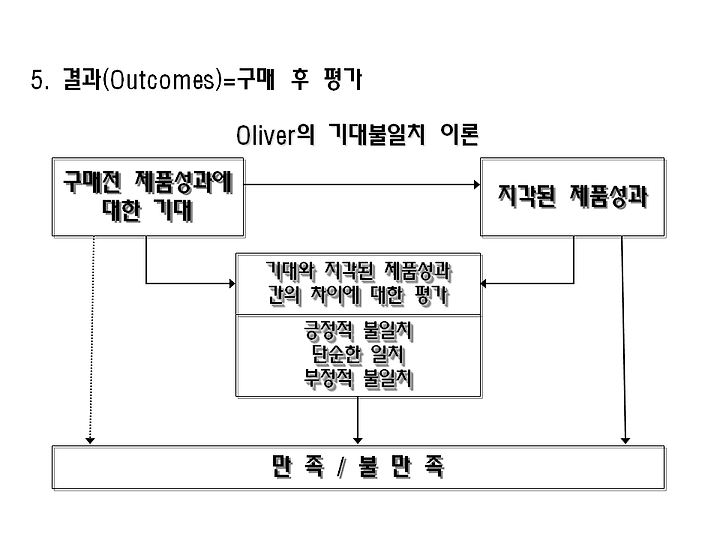 5. 결과(Outcomes)=구매 후 평가

Oliver의 기대불일치 이론

구매전 제품성과에 대한 기대

지각된 제품성과

기대와 지각된 제품성과 간의 차이에 대한 평가

긍정적 불일치
단순한 일치
부정적 불일치

만 족 / 불 만 족